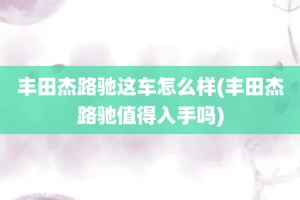 丰田杰路驰这车怎么样(丰田杰路驰值得入手吗)